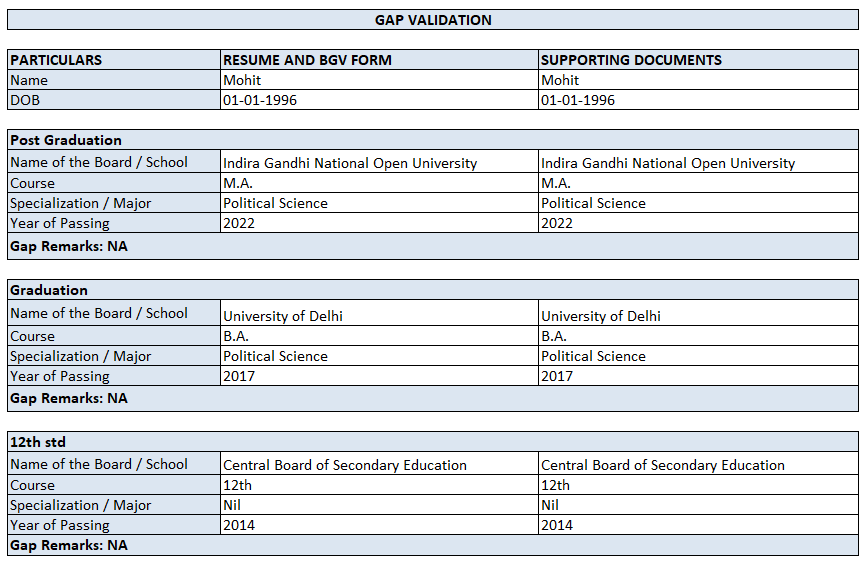 GAP VALIDATION

| PARTICULARS | RESUME AND BGV FORM | SUPPORTING DOCUMENTS |
|---|---|---|
| Name | Mohit | Mohit |
| DOB | 01-01-1996 | 01-01-1996 |

| Post Graduation | | |
|---|---|---|
| Name of the Board / School | Indira Gandhi National Open University | Indira Gandhi National Open University |
| Course | M.A. | M.A. |
| Specialization / Major | Political Science | Political Science |
| Year of Passing | 2022 | 2022 |
| Gap Remarks: NA | | |

| Graduation | | |
|---|---|---|
| Name of the Board / School | University of Delhi | University of Delhi |
| Course | B.A. | B.A. |
| Specialization / Major | Political Science | Political Science |
| Year of Passing | 2017 | 2017 |
| Gap Remarks: NA | | |

| 12th std | | |
|---|---|---|
| Name of the Board / School | Central Board of Secondary Education | Central Board of Secondary Education |
| Course | 12th | 12th |
| Specialization / Major | Nil | Nil |
| Year of Passing | 2014 | 2014 |
| Gap Remarks: NA | | |